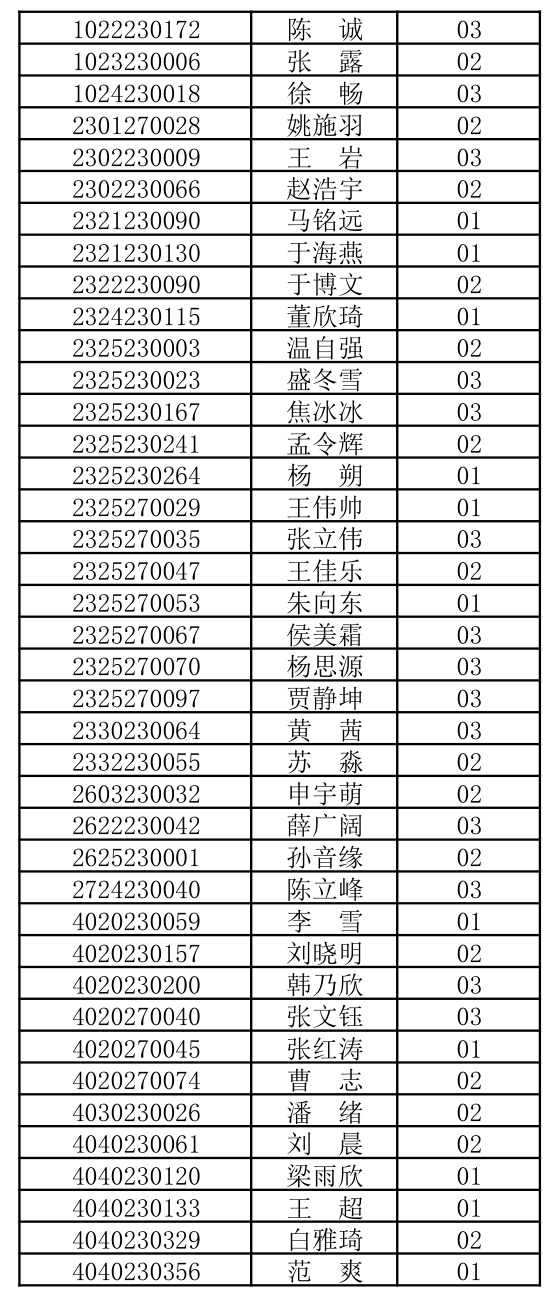 | 1022230172 | 陈　诚 | 03 |
|---|---|---|
| 1023230006 | 张　露 | 02 |
| 1024230018 | 徐　畅 | 03 |
| 2301270028 | 姚施羽 | 02 |
| 2302230009 | 王　岩 | 03 |
| 2302230066 | 赵浩宇 | 02 |
| 2321230090 | 马铭远 | 01 |
| 2321230130 | 于海燕 | 01 |
| 2322230090 | 于博文 | 02 |
| 2324230115 | 董欣琦 | 01 |
| 2325230003 | 温自强 | 02 |
| 2325230023 | 盛冬雪 | 03 |
| 2325230167 | 焦冰冰 | 03 |
| 2325230241 | 孟令辉 | 02 |
| 2325230264 | 杨　朔 | 01 |
| 2325270029 | 王伟帅 | 01 |
| 2325270035 | 张立伟 | 03 |
| 2325270047 | 王佳乐 | 02 |
| 2325270053 | 朱向东 | 01 |
| 2325270067 | 侯美霜 | 03 |
| 2325270070 | 杨思源 | 03 |
| 2325270097 | 贾静坤 | 03 |
| 2330230064 | 黄　茜 | 03 |
| 2332230055 | 苏　淼 | 02 |
| 2603230032 | 申宇萌 | 02 |
| 2622230042 | 薛广阔 | 03 |
| 2625230001 | 孙音缘 | 02 |
| 2724230040 | 陈立峰 | 03 |
| 4020230059 | 李　雪 | 01 |
| 4020230157 | 刘晓明 | 02 |
| 4020230200 | 韩乃欣 | 03 |
| 4020270040 | 张文钰 | 03 |
| 4020270045 | 张红涛 | 01 |
| 4020270074 | 曹　志 | 02 |
| 4030230026 | 潘　绪 | 02 |
| 4040230061 | 刘　晨 | 02 |
| 4040230120 | 梁雨欣 | 01 |
| 4040230133 | 王　超 | 01 |
| 4040230329 | 白雅琦 | 02 |
| 4040230356 | 范　爽 | 01 |